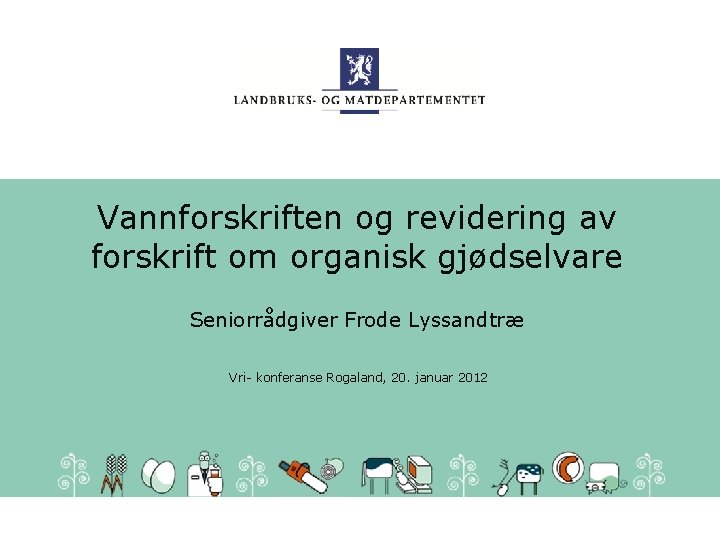 LANDBRUKS- OG MATDEPARTEMENTET

Vannforskriften og revidering av forskrift om organisk gjødselvare

Seniorrådgiver Frode Lyssandtræ

Vri- konferanse Rogaland, 20. januar 2012